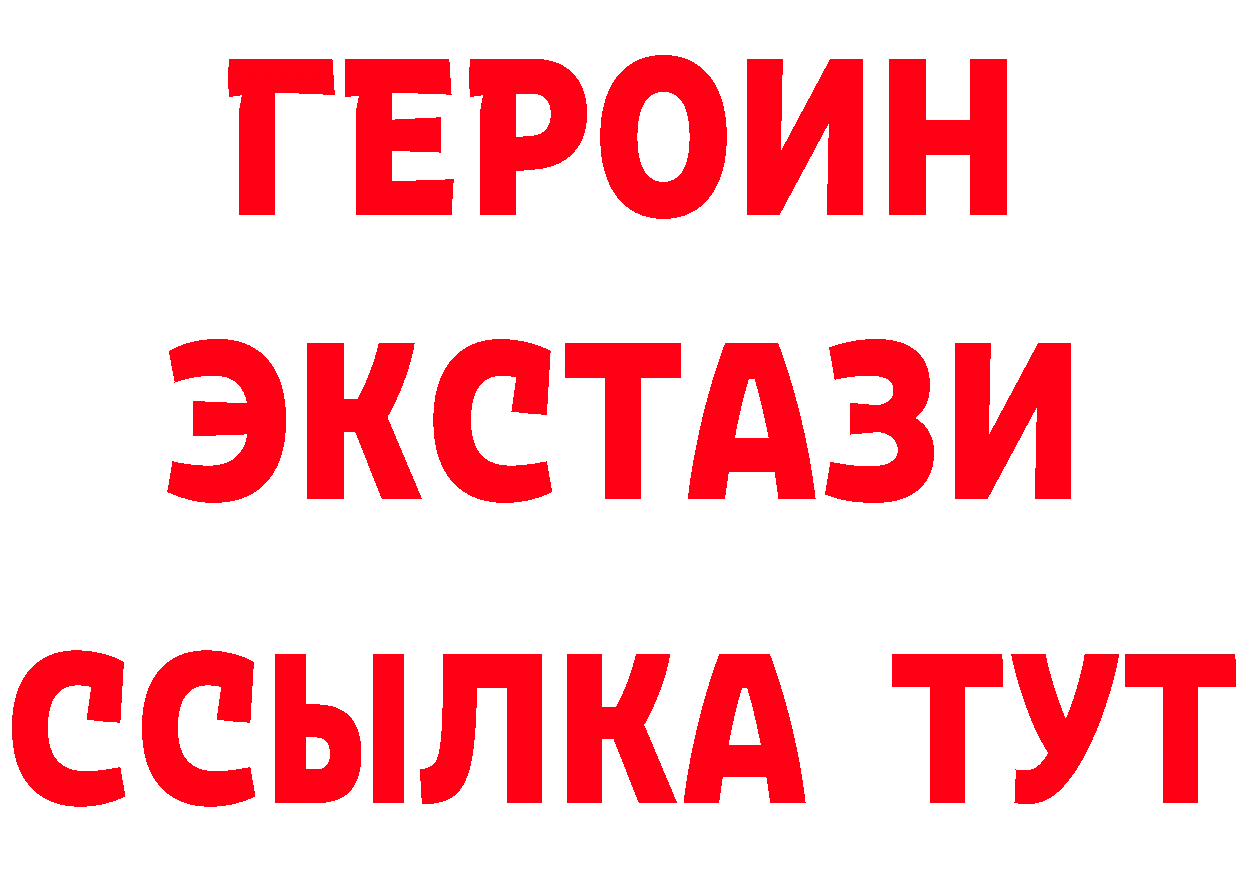 ГЕРОИН
ЭКСТАЗИ
ССЫЛКА ТУТ